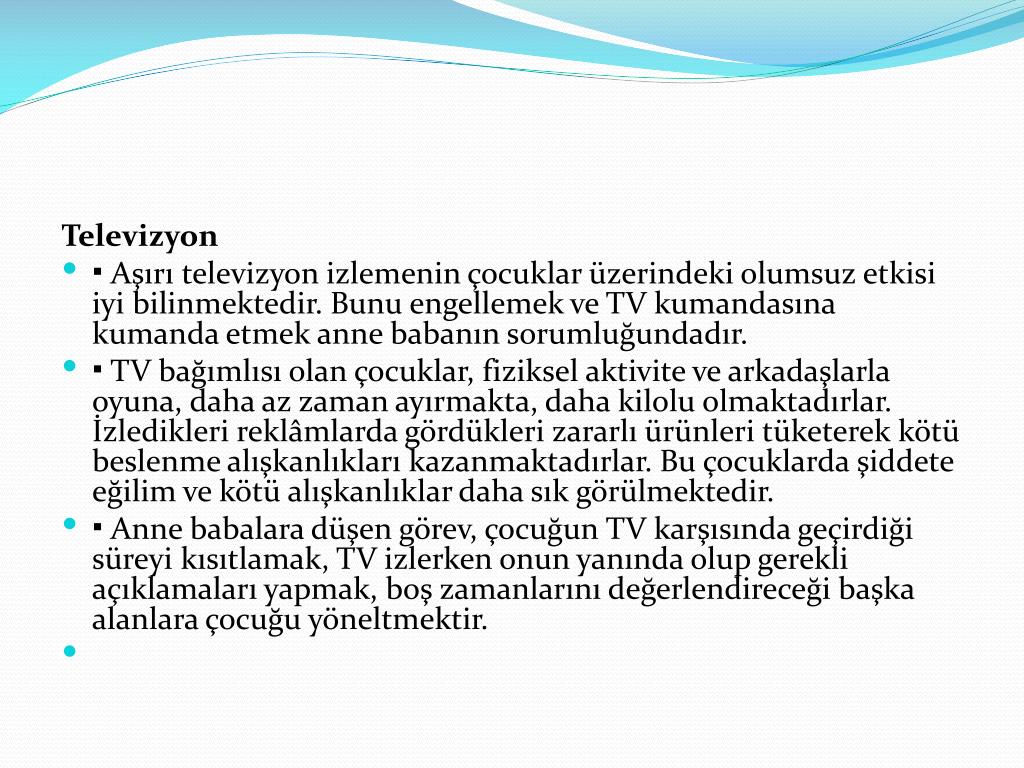 Televizyon

▪ Aşırı televizyon izlemenin çocuklar üzerindeki olumsuz etkisi iyi bilinmektedir. Bunu engellemek ve TV kumandasına kumanda etmek anne babanın sorumluğundadır.

▪ TV bağımlısı olan çocuklar, fiziksel aktivite ve arkadaşlarla oyuna, daha az zaman ayırmakta, daha kilolu olmaktadırlar. İzledikleri reklâmlarda gördükleri zararlı ürünleri tüketerek kötü beslenme alışkanlıkları kazanmaktadırlar. Bu çocuklarda şiddete eğilim ve kötü alışkanlıklar daha sık görülmektedir.

▪ Anne babalara düşen görev, çocuğun TV karşısında geçirdiği süreyi kısıtlamak, TV izlerken onun yanında olup gerekli açıklamaları yapmak, boş zamanlarını değerlendireceği başka alanlara çocuğu yöneltmektir.